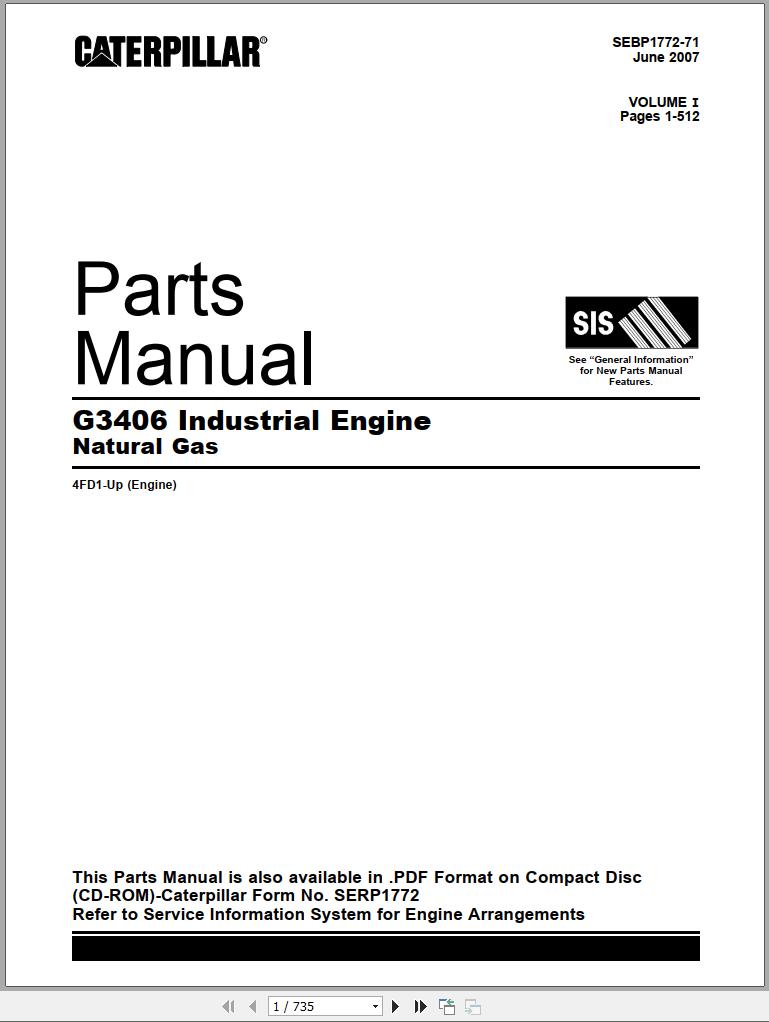 CATERPILLAR®

SEBP1772-71
June 2007

VOLUME I
Pages 1-512

Parts Manual

SIS

See "General Information" for New Parts Manual Features.

G3406 Industrial Engine
Natural Gas

4FD1-Up (Engine)

This Parts Manual is also available in .PDF Format on Compact Disc (CD-ROM)-Caterpillar Form No. SERP1772
Refer to Service Information System for Engine Arrangements

1 / 735